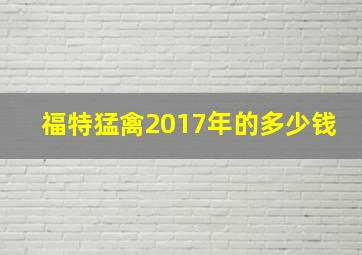 福特猛禽2017年的多少钱